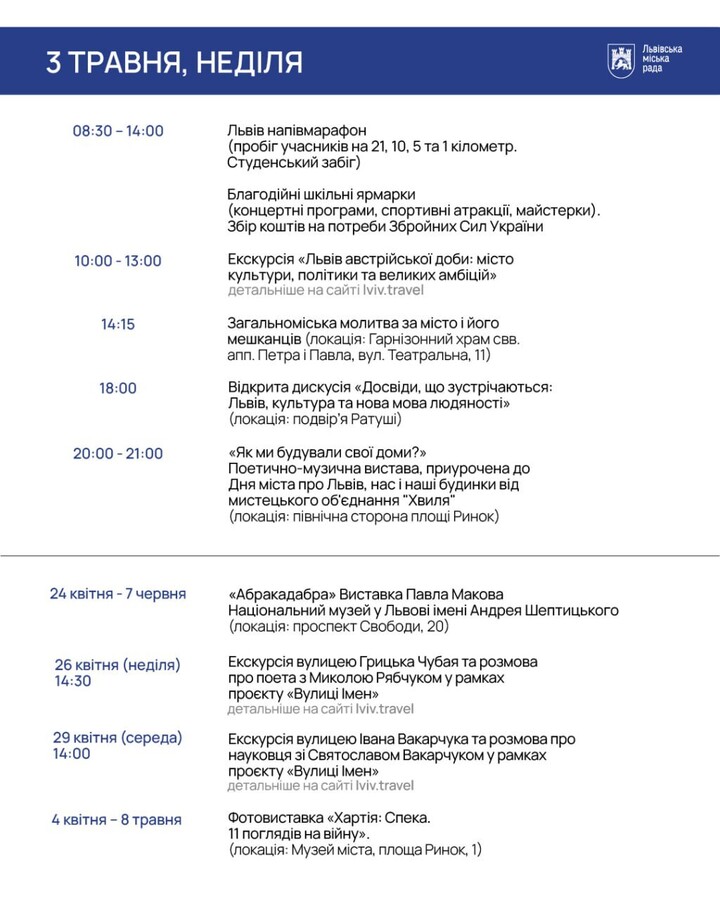 3 ТРАВНЯ, НЕДІЛЯ

Львівська міська рада

08:30 – 14:00

Львів напівмарафон (пробіг учасників на 21, 10, 5 та 1 кілометр. Студенський забіг)

Благодійні шкільні ярмарки (концертні програми, спортивні атракції, майстерки). Збір коштів на потреби Збройних Сил України

10:00 - 13:00

Екскурсія «Львів австрійської доби: місто культури, політики та великих амбіцій»
детальніше на сайті lviv.travel

14:15

Загальноміська молитва за місто і його мешканців (локація: Гарнізонний храм свв. апп. Петра і Павла, вул. Театральна, 11)

18:00

Відкрита дискусія «Досвіди, що зустрічаються: Львів, культура та нова мова людяності» (локація: подвір'я Ратуші)

20:00 - 21:00

«Як ми будували свої доми?» Поетично-музична вистава, приурочена до Дня міста про Львів, нас і наші будинки від мистецького об'єднання "Хвиля" (локація: північна сторона площі Ринок)

24 квітня - 7 червня

«Абракадабра» Виставка Павла Макова Національний музей у Львові імені Андрея Шептицького (локація: проспект Свободи, 20)

26 квітня (неділя) 14:30

Екскурсія вулицею Грицька Чубая та розмова про поета з Миколою Рябчуком у рамках проекту «Вулиці Імен»
детальніше на сайті lviv.travel

29 квітня (середа) 14:00

Екскурсія вулицею Івана Вакарчука та розмова про науковця зі Святославом Вакарчуком у рамках проекту «Вулиці Імен»
детальніше на сайті lviv.travel

4 квітня – 8 травня

Фотовиставка «Хартія: Спека. 11 поглядів на війну». (локація: Музей міста, площа Ринок, 1)